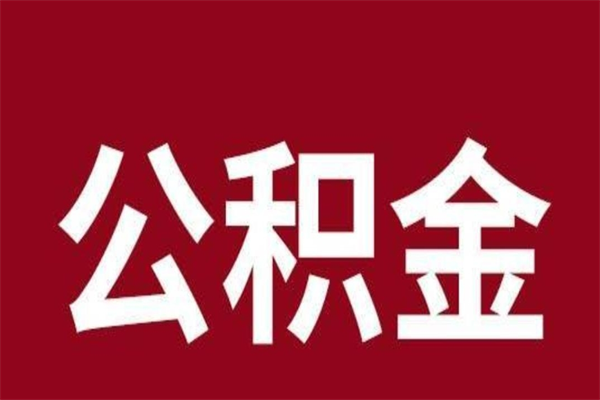 公积金